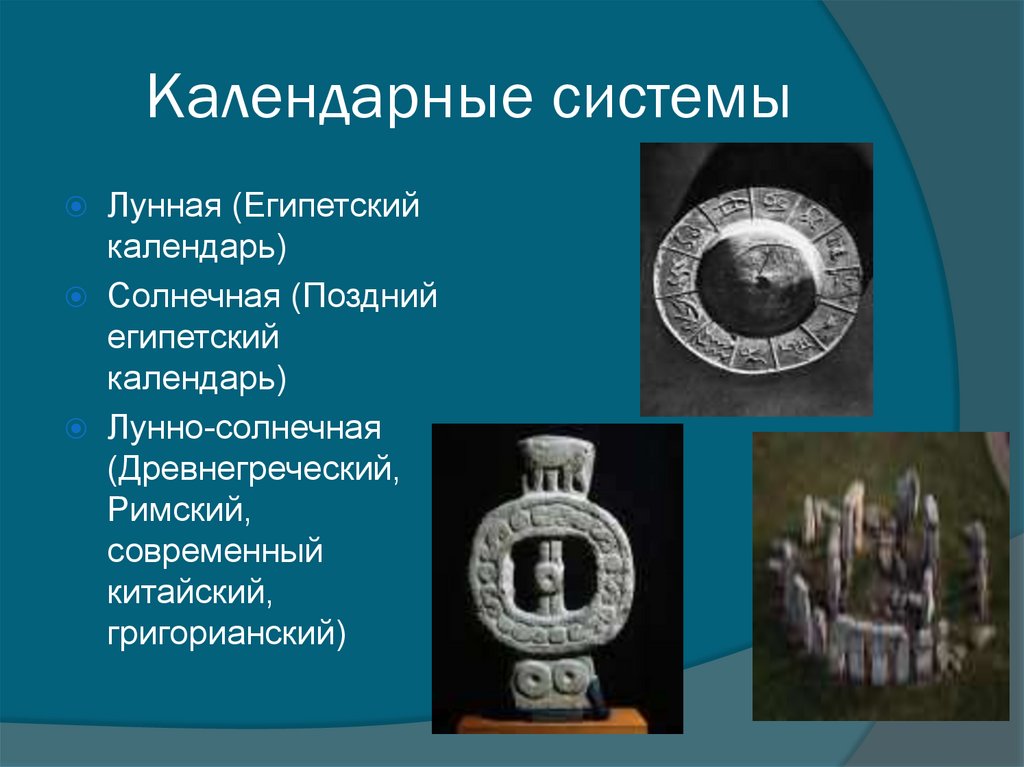 Календарные системы

Лунная (Египетский календарь)

Солнечная (Поздний египетский календарь)

Лунно-солнечная (Древнегреческий, Римский, современный китайский, григорианский)